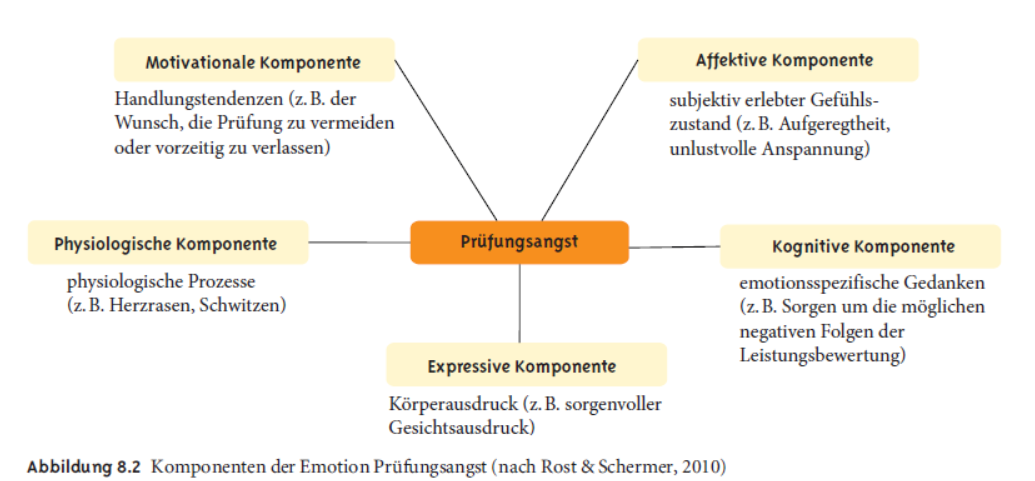 Motivationale Komponente

Handlungstendenzen (z. B. der Wunsch, die Prüfung zu vermeiden oder vorzeitig zu verlassen)

Affektive Komponente

subjektiv erlebter Gefühlszustand (z. B. Aufgeregtheit, unlustvolle Anspannung)

Physiologische Komponente

physiologische Prozesse (z. B. Herzrasen, Schwitzen)

Prüfungsangst

Kognitive Komponente

emotionsspezifische Gedanken (z. B. Sorgen um die möglichen negativen Folgen der Leistungsbewertung)

Expressive Komponente

Körperausdruck (z. B. sorgenvoller Gesichtsausdruck)

Abbildung 8.2 Komponenten der Emotion Prüfungsangst (nach Rost & Schermer, 2010)